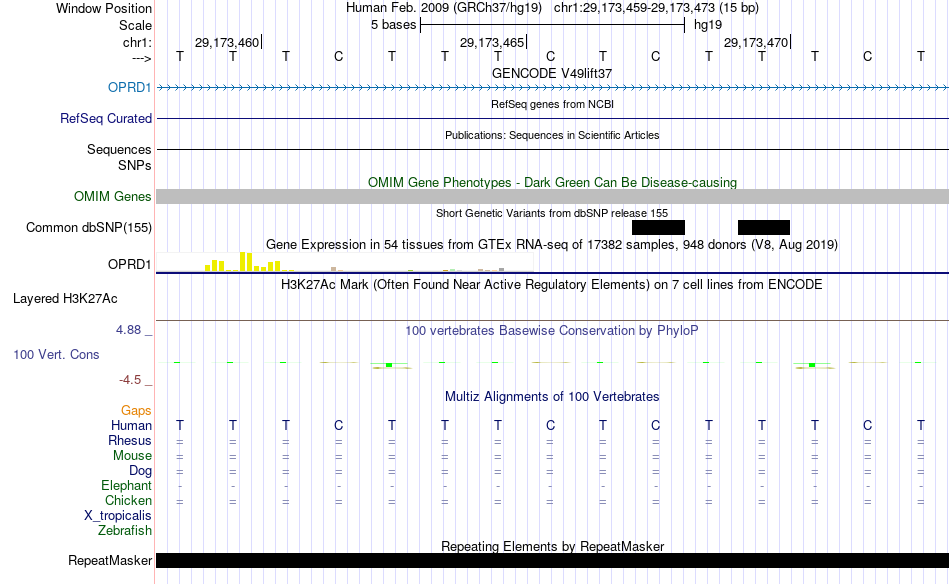 Window Position Human Feb. 2009 (GRCh37/hg19) chr1:29,173,459-29,173,473 (15 bp)
Scale 5 bases hg19
chr1: 29,173,460 29,173,465 29,173,470
---> T T T C T T T C T C T T T C T
GENCODE V49lift37
OPRD1
RefSeq genes from NCBI
RefSeq Curated
Publications: Sequences in Scientific Articles
Sequences
SNPs
OMIM Gene Phenotypes - Dark Green Can Be Disease-causing
OMIM Genes
Short Genetic Variants from dbSNP release 155
Common dbSNP(155)
Gene Expression in 54 tissues from GTEx RNA-seq of 17382 samples, 948 donors (V8, Aug 2019)
OPRD1
H3K27Ac Mark (Often Found Near Active Regulatory Elements) on 7 cell lines from ENCODE
Layered H3K27Ac
4.88 _
100 vertebrates Basewise Conservation by PhyloP
100 Vert. Cons
-4.5 _
Multiz Alignments of 100 Vertebrates
Gaps
Human T T T C T T T C T C T T T C T
Rhesus = = = = = = = = = = = = = = =
Mouse = = = = = = = = = = = = = = =
Dog = = = = = = = = = = = = = = =
Elephant - - - - - - - - - - - - - - -
Chicken = = = = = = = = = = = = = = =
X_tropicalis
Zebrafish
Repeating Elements by RepeatMasker
RepeatMasker